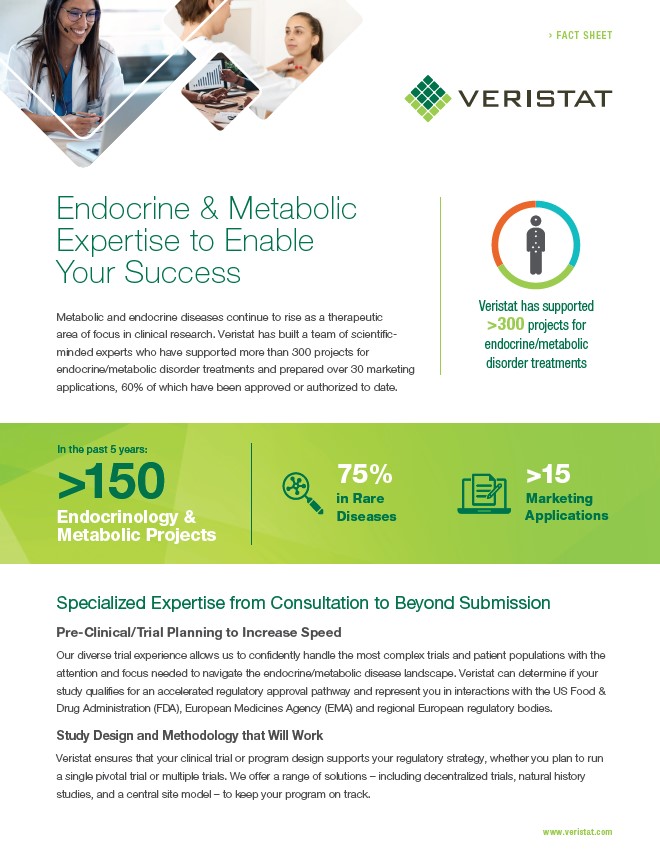 › FACT SHEET

VERISTAT

Endocrine & Metabolic Expertise to Enable Your Success

Metabolic and endocrine diseases continue to rise as a therapeutic area of focus in clinical research. Veristat has built a team of scientific-minded experts who have supported more than 300 projects for endocrine/metabolic disorder treatments and prepared over 30 marketing applications, 60% of which have been approved or authorized to date.

Veristat has supported >300 projects for endocrine/metabolic disorder treatments

In the past 5 years:

>150 Endocrinology & Metabolic Projects

75% in Rare Diseases

>15 Marketing Applications

Specialized Expertise from Consultation to Beyond Submission

Pre-Clinical/Trial Planning to Increase Speed

Our diverse trial experience allows us to confidently handle the most complex trials and patient populations with the attention and focus needed to navigate the endocrine/metabolic disease landscape. Veristat can determine if your study qualifies for an accelerated regulatory approval pathway and represent you in interactions with the US Food & Drug Administration (FDA), European Medicines Agency (EMA) and regional European regulatory bodies.

Study Design and Methodology that Will Work

Veristat ensures that your clinical trial or program design supports your regulatory strategy, whether you plan to run a single pivotal trial or multiple trials. We offer a range of solutions – including decentralized trials, natural history studies, and a central site model – to keep your program on track.

www.veristat.com